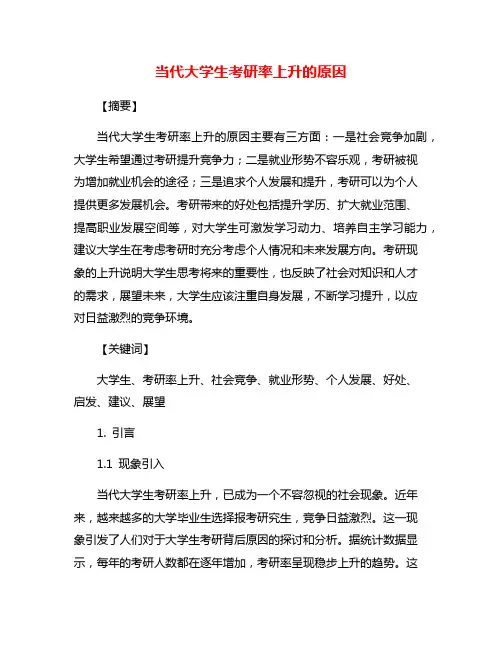 当代大学生考研率上升的原因

【摘要】

当代大学生考研率上升的原因主要有三方面：一是社会竞争加剧，大学生希望通过考研提升竞争力；二是就业形势不容乐观，考研被视为增加就业机会的途径；三是追求个人发展和提升，考研可以为个人提供更多发展机会。考研带来的好处包括提升学历、扩大就业范围、提高职业发展空间等，对大学生可激发学习动力、培养自主学习能力，建议大学生在考虑考研时充分考虑个人情况和未来发展方向。考研现象的上升说明大学生思考将来的重要性，也反映了社会对知识和人才的需求，展望未来，大学生应该注重自身发展，不断学习提升，以应对日益激烈的竞争环境。

【关键词】

大学生、考研率上升、社会竞争、就业形势、个人发展、好处、启发、建议、展望

1. 引言

1.1 现象引入

当代大学生考研率上升，已成为一个不容忽视的社会现象。近年来，越来越多的大学毕业生选择报考研究生，竞争日益激烈。这一现象引发了人们对于大学生考研背后原因的探讨和分析。据统计数据显示，每年的考研人数都在逐年增加，考研率呈现稳步上升的趋势。这